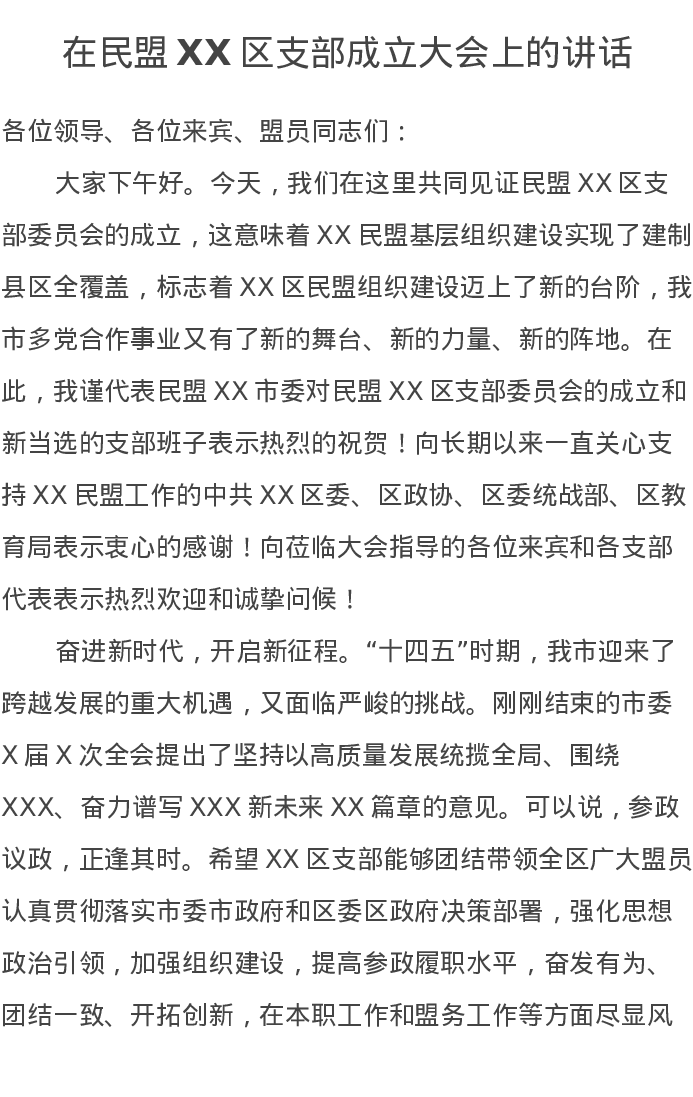 在民盟 XX 区支部成立大会上的讲话

各位领导、各位来宾、盟员同志们：

大家下午好。今天，我们在这里共同见证民盟 XX 区支部委员会的成立，这意味着 XX 民盟基层组织建设实现了建制县区全覆盖，标志着 XX 区民盟组织建设迈上了新的台阶，我市多党合作事业又有了新的舞台、新的力量、新的阵地。在此，我谨代表民盟 XX 市委对民盟 XX 区支部委员会的成立和新当选的支部班子表示热烈的祝贺！向长期以来一直关心支持 XX 民盟工作的中共 XX 区委、区政协、区委统战部、区教育局表示衷心的感谢！向莅临大会指导的各位来宾和各支部代表表示热烈欢迎和诚挚问候！

奋进新时代，开启新征程。“十四五”时期，我市迎来了跨越发展的重大机遇，又面临严峻的挑战。刚刚结束的市委 X 届 X 次全会提出了坚持以高质量发展统揽全局、围绕 XXX、奋力谱写 XXX 新未来 XX 篇章的意见。可以说，参政议政，正逢其时。希望 XX 区支部能够团结带领全区广大盟员认真贯彻落实市委市政府和区委区政府决策部署，强化思想政治引领，加强组织建设，提高参政履职水平，奋发有为、团结一致、开拓创新，在本职工作和盟务工作等方面尽显风